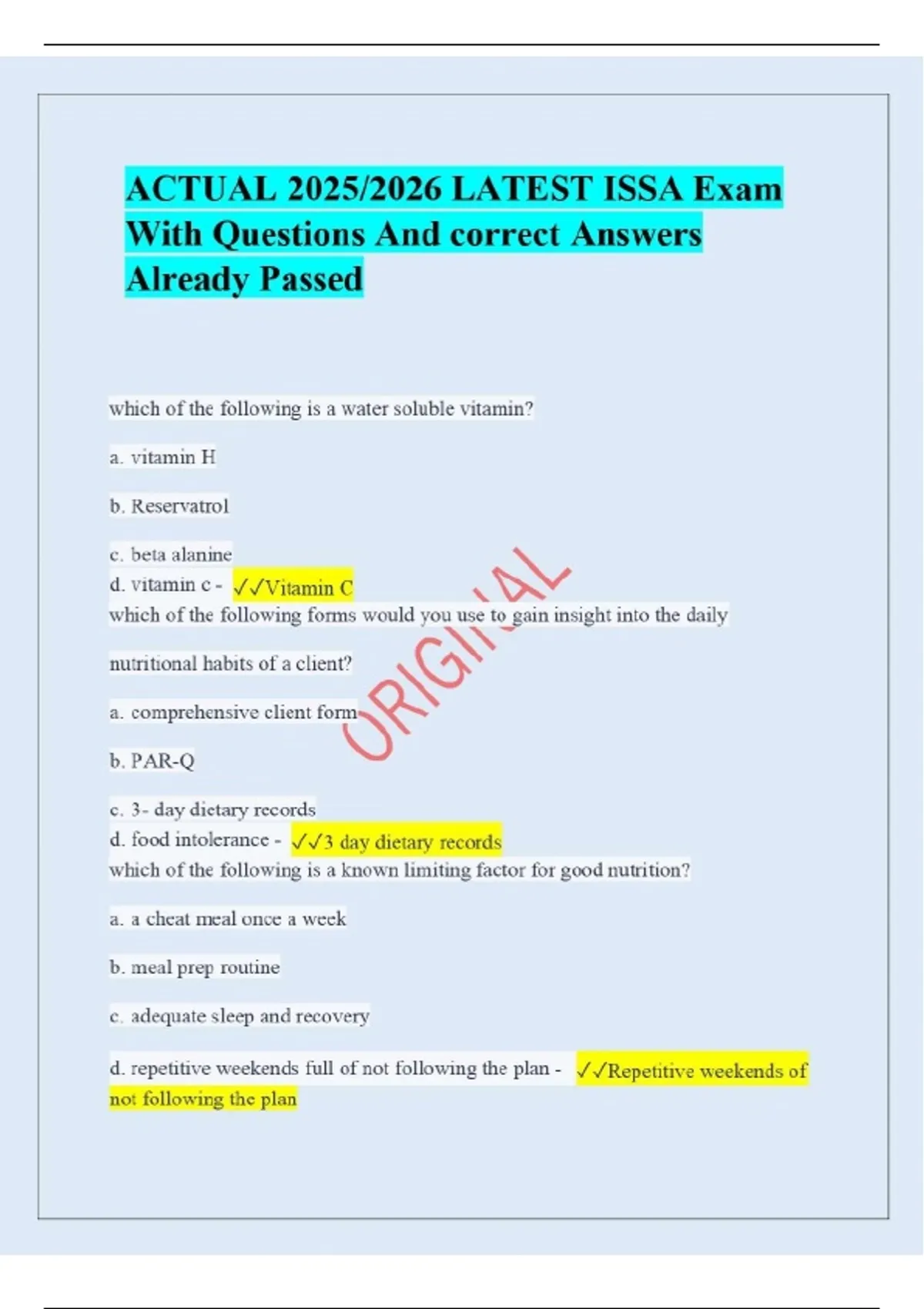 ACTUAL 2025/2026 LATEST ISSA Exam With Questions And correct Answers Already Passed

which of the following is a water soluble vitamin?

a. vitamin H

b. Reservatrol

c. beta alanine
d. vitamin c - ✓✓Vitamin C
which of the following forms would you use to gain insight into the daily

nutritional habits of a client?

a. comprehensive client form

b. PAR-Q

c. 3- day dietary records
d. food intolerance - ✓✓3 day dietary records
which of the following is a known limiting factor for good nutrition?

a. a cheat meal once a week

b. meal prep routine

c. adequate sleep and recovery

d. repetitive weekends full of not following the plan - ✓✓Repetitive weekends of not following the plan

ORIGINAL